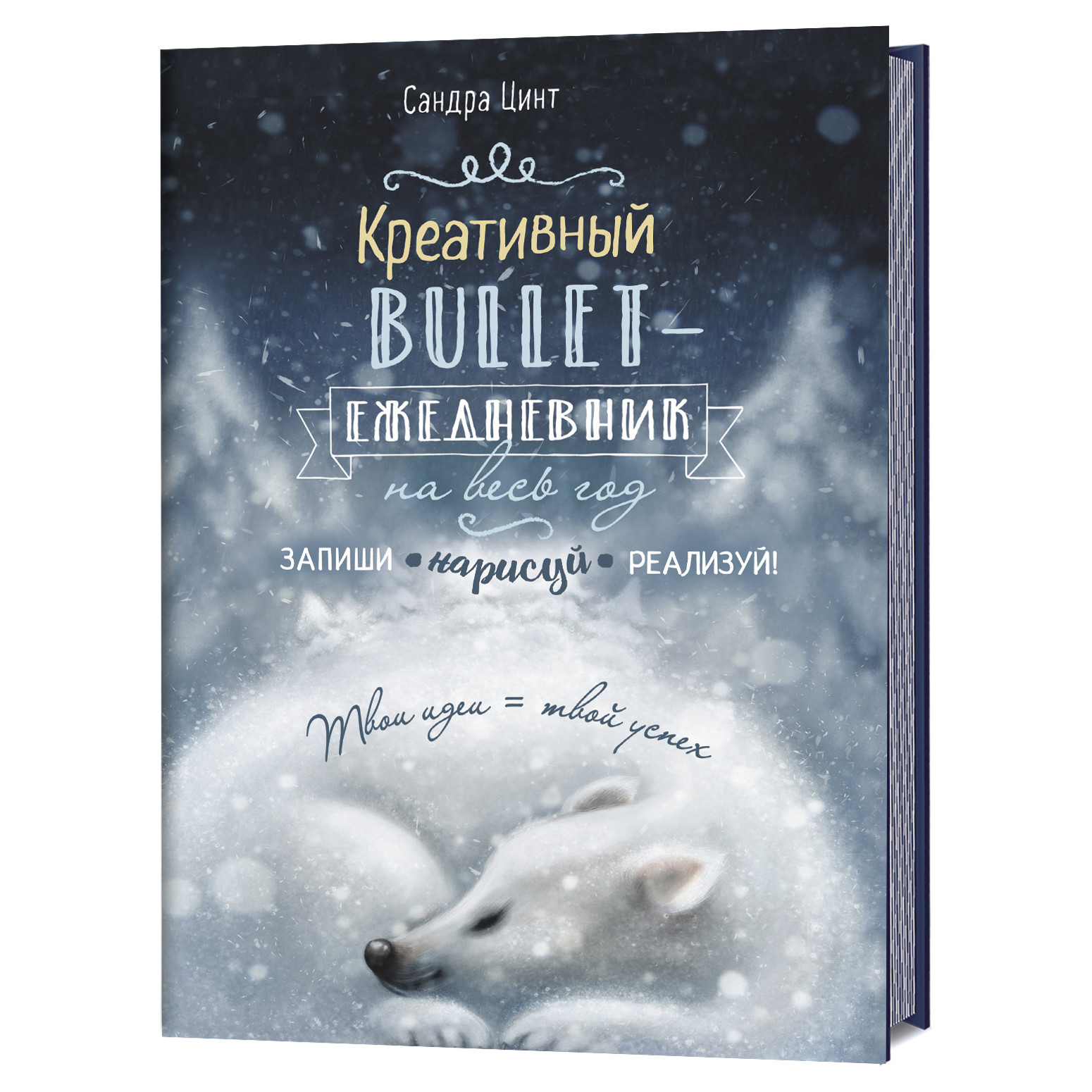 Сандра Цинт

Креативный BULLET-ЕЖЕДНЕВНИК на весь год

ЗАПИШИ • нарисуй • РЕАЛИЗУЙ!

Твои идеи = твой успех